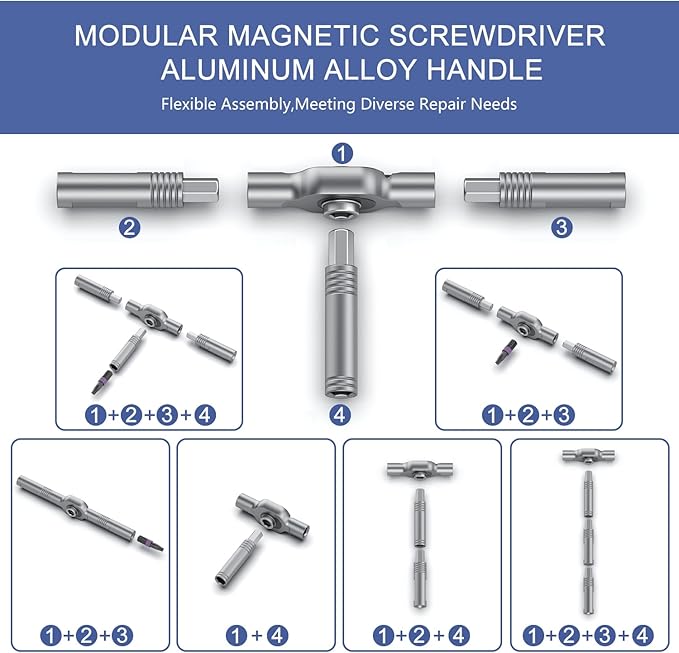 MODULAR MAGNETIC SCREWDRIVER
ALUMINUM ALLOY HANDLE

Flexible Assembly,Meeting Diverse Repair Needs

1

2

3

4

1+2+3+4

1+2+3

1+2+3

1+4

1+2+4

1+2+3+4